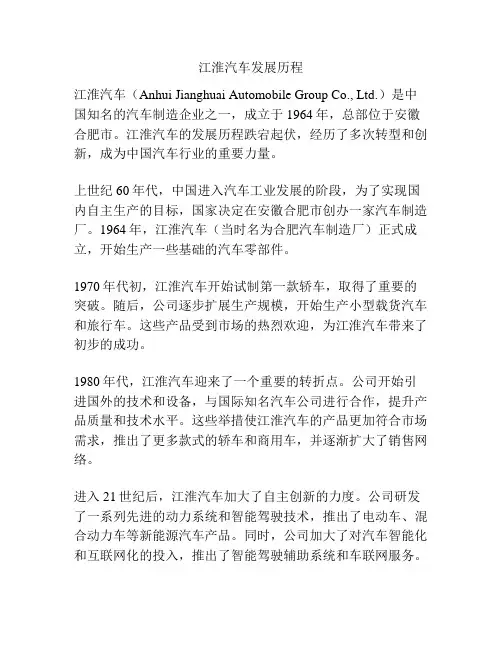 江淮汽车发展历程

江淮汽车（Anhui Jianghuai Automobile Group Co., Ltd.）是中国知名的汽车制造企业之一，成立于1964年，总部位于安徽合肥市。江淮汽车的发展历程跌宕起伏，经历了多次转型和创新，成为中国汽车行业的重要力量。

上世纪60年代，中国进入汽车工业发展的阶段，为了实现国内自主生产的目标，国家决定在安徽合肥市创办一家汽车制造厂。1964年，江淮汽车（当时名为合肥汽车制造厂）正式成立，开始生产一些基础的汽车零部件。

1970年代初，江淮汽车开始试制第一款轿车，取得了重要的突破。随后，公司逐步扩展生产规模，开始生产小型载货汽车和旅行车。这些产品受到市场的热烈欢迎，为江淮汽车带来了初步的成功。

1980年代，江淮汽车迎来了一个重要的转折点。公司开始引进国外的技术和设备，与国际知名汽车公司进行合作，提升产品质量和技术水平。这些举措使江淮汽车的产品更加符合市场需求，推出了更多款式的轿车和商用车，并逐渐扩大了销售网络。

进入21世纪后，江淮汽车加大了自主创新的力度。公司研发了一系列先进的动力系统和智能驾驶技术，推出了电动车、混合动力车等新能源汽车产品。同时，公司加大了对汽车智能化和互联网化的投入，推出了智能驾驶辅助系统和车联网服务。